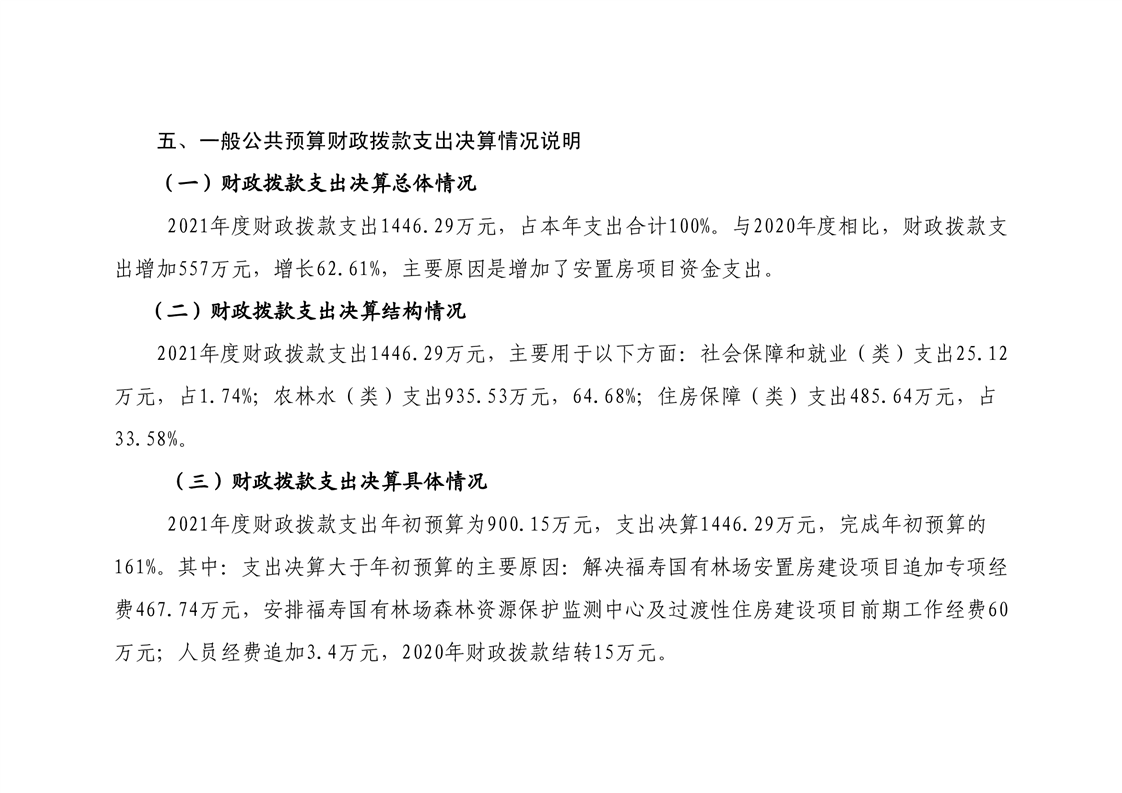 五、一般公共预算财政拨款支出决算情况说明

（一）财政拨款支出决算总体情况

2021年度财政拨款支出1446.29万元，占本年支出合计100%。与2020年度相比，财政拨款支出增加557万元，增长62.61%，主要原因是增加了安置房项目资金支出。

（二）财政拨款支出决算结构情况

2021年度财政拨款支出1446.29万元，主要用于以下方面：社会保障和就业（类）支出25.12万元，占1.74%；农林水（类）支出935.53万元，64.68%；住房保障（类）支出485.64万元，占33.58%。

（三）财政拨款支出决算具体情况

2021年度财政拨款支出年初预算为900.15万元，支出决算1446.29万元，完成年初预算的161%。其中：支出决算大于年初预算的主要原因：解决福寿国有林场安置房建设项目追加专项经费467.74万元，安排福寿国有林场森林资源保护监测中心及过渡性住房建设项目前期工作经费60万元；人员经费追加3.4万元，2020年财政拨款结转15万元。